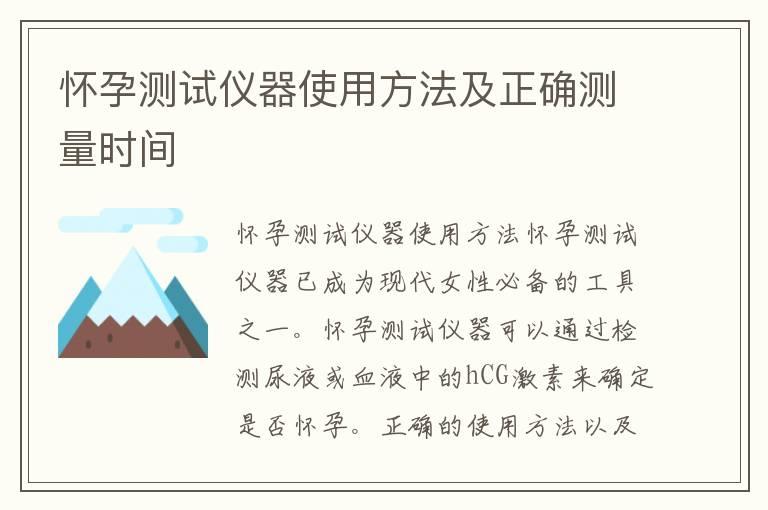 怀孕测试仪器使用方法及正确测量时间

怀孕测试仪器使用方法怀孕测试仪器已成为现代女性必备的工具之一。怀孕测试仪器可以通过检测尿液或血液中的hCG激素来确定是否怀孕。正确的使用方法以及